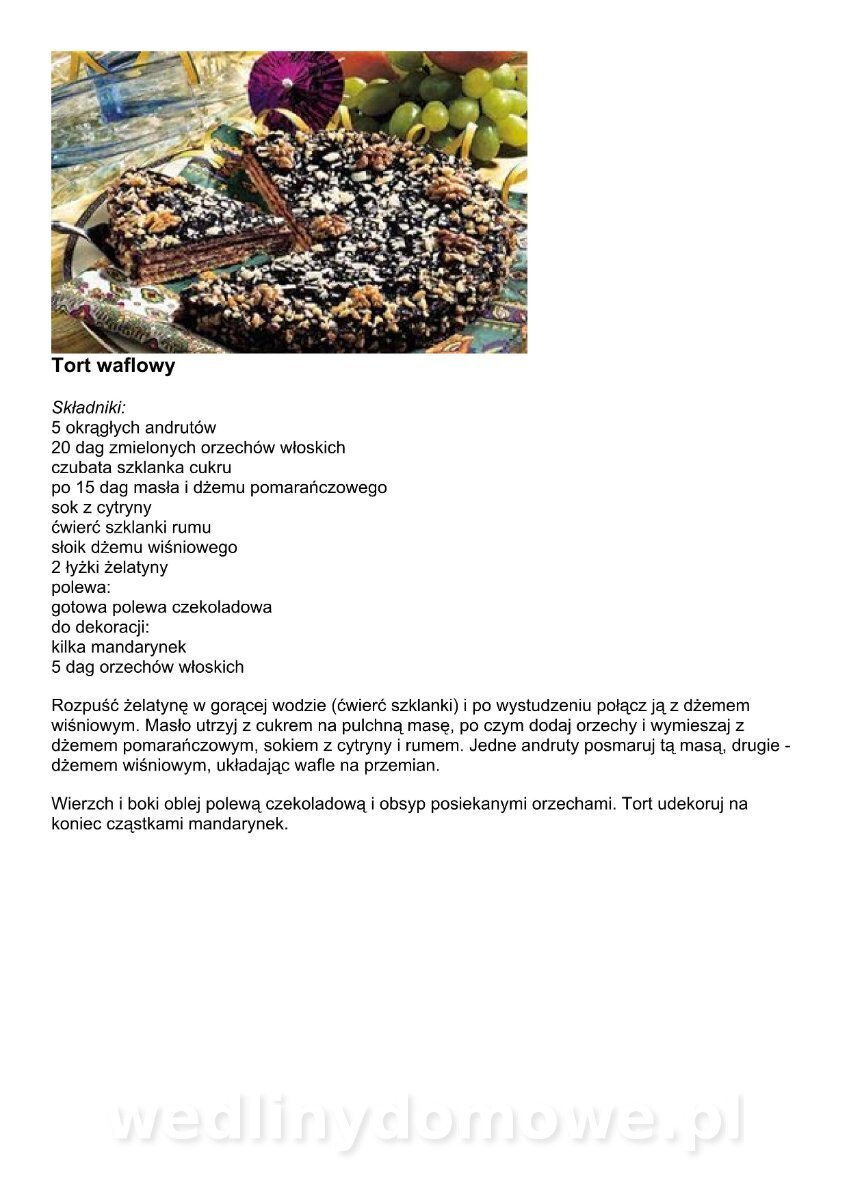 Tort waflowy

Składniki:
5 okrągłych andrutów
20 dag zmielonych orzechów włoskich
czubata szklanka cukru
po 15 dag masła i dżemu pomarańczowego
sok z cytryny
ćwierć szklanki rumu
słoik dżemu wiśniowego
2 łyżki żelatyny
polewa:
gotowa polewa czekoladowa
do dekoracji:
kilka mandarynek
5 dag orzechów włoskich

Rozpuść żelatynę w gorącej wodzie (ćwierć szklanki) i po wystudzeniu połącz ją z dżemem wiśniowym. Masło utrzyj z cukrem na pulchną masę, po czym dodaj orzechy i wymieszaj z dżemem pomarańczowym, sokiem z cytryny i rumem. Jedne andruty posmaruj tą masą, drugie - dżemem wiśniowym, układając wafle na przemian.

Wierzch i boki oblej polewą czekoladową i obsyp posiekanymi orzechami. Tort udekoruj na koniec cząstkami mandarynek.

wedlinydomowe.pl